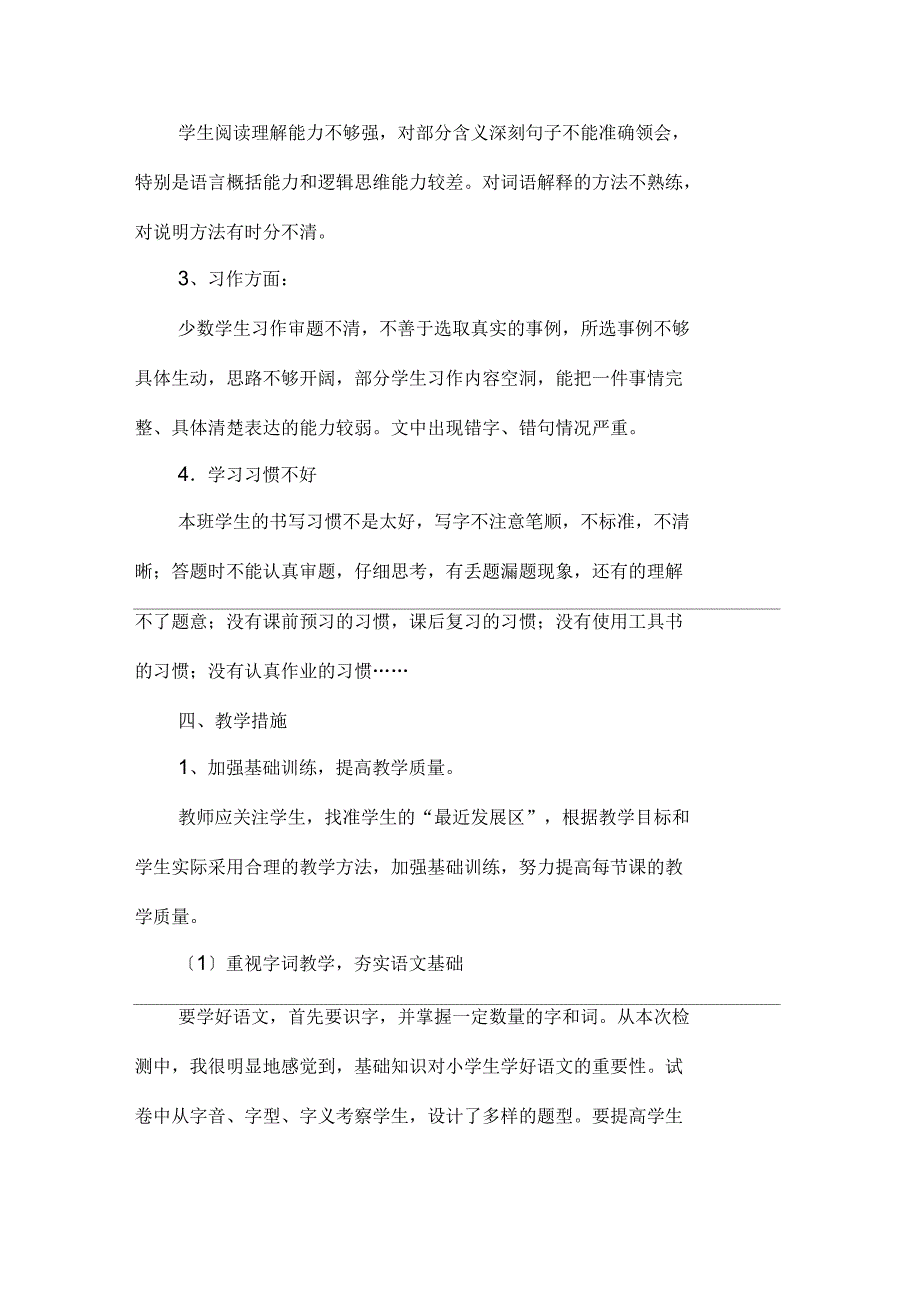 学生阅读理解能力不够强，对部分含义深刻句子不能准确领会，特别是语言概括能力和逻辑思维能力较差。对词语解释的方法不熟练，对说明方法有时分不清。

3、习作方面：

少数学生习作审题不清，不善于选取真实的事例，所选事例不够具体生动，思路不够开阔，部分学生习作内容空洞，能把一件事情完整、具体清楚表达的能力较弱。文中出现错字、错句情况严重。

4．学习习惯不好

本班学生的书写习惯不是太好，写字不注意笔顺，不标准，不清晰；答题时不能认真审题，仔细思考，有丢题漏题现象，还有的理解不了题意；没有课前预习的习惯，课后复习的习惯；没有使用工具书的习惯；没有认真作业的习惯……

四、教学措施

1、加强基础训练，提高教学质量。

教师应关注学生，找准学生的“最近发展区”，根据教学目标和学生实际采用合理的教学方法，加强基础训练，努力提高每节课的教学质量。

〔1〕重视字词教学，夯实语文基础

要学好语文，首先要识字，并掌握一定数量的字和词。从本次检测中，我很明显地感觉到，基础知识对小学生学好语文的重要性。试卷中从字音、字型、字义考察学生，设计了多样的题型。要提高学生